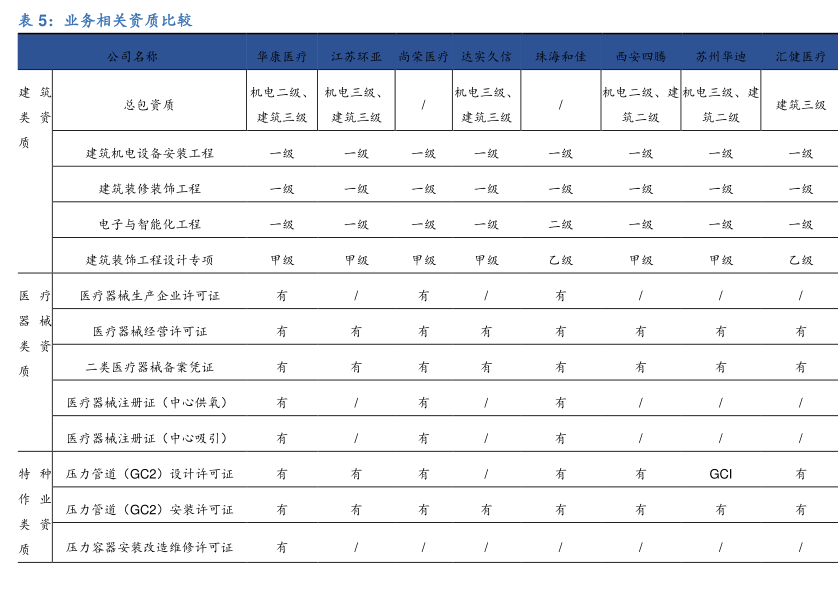 表 5：业务相关资质比较

| | 公司名称 | 华康医疗 | 江苏环亚 | 尚荣医疗 | 达实久信 | 珠海和佳 | 西安四腾 | 苏州华迪 | 汇健医疗 |
|---|---|---|---|---|---|---|---|---|---|
| 建筑类资质 | 总包资质 | 机电二级、建筑三级 | 机电三级、建筑三级 | / | 机电三级、建筑三级 | / | 机电二级、建筑二级 | 机电三级、建筑二级 | 建筑三级 |
| | 建筑机电设备安装工程 | 一级 | 一级 | 一级 | 一级 | 一级 | 一级 | 一级 | 一级 |
| | 建筑装修装饰工程 | 一级 | 一级 | 一级 | 一级 | 一级 | 一级 | 一级 | 一级 |
| | 电子与智能化工程 | 一级 | 一级 | 一级 | 一级 | 二级 | 一级 | 一级 | 一级 |
| | 建筑装饰工程设计专项 | 甲级 | 甲级 | 甲级 | 甲级 | 乙级 | 甲级 | 甲级 | 乙级 |
| 医疗器械类资质 | 医疗器械生产企业许可证 | 有 | / | 有 | / | 有 | / | / | / |
| | 医疗器械经营许可证 | 有 | 有 | 有 | 有 | 有 | 有 | 有 | 有 |
| | 二类医疗器械备案凭证 | 有 | 有 | 有 | 有 | 有 | 有 | 有 | 有 |
| | 医疗器械注册证（中心供氧） | 有 | / | 有 | / | 有 | / | / | / |
| | 医疗器械注册证（中心吸引） | 有 | / | 有 | / | 有 | / | / | / |
| 特种作业类资质 | 压力管道（GC2）设计许可证 | 有 | 有 | 有 | / | 有 | 有 | GCI | 有 |
| | 压力管道（GC2）安装许可证 | 有 | 有 | 有 | 有 | 有 | 有 | 有 | 有 |
| | 压力容器安装改造维修许可证 | 有 | / | / | / | / | / | / | / |